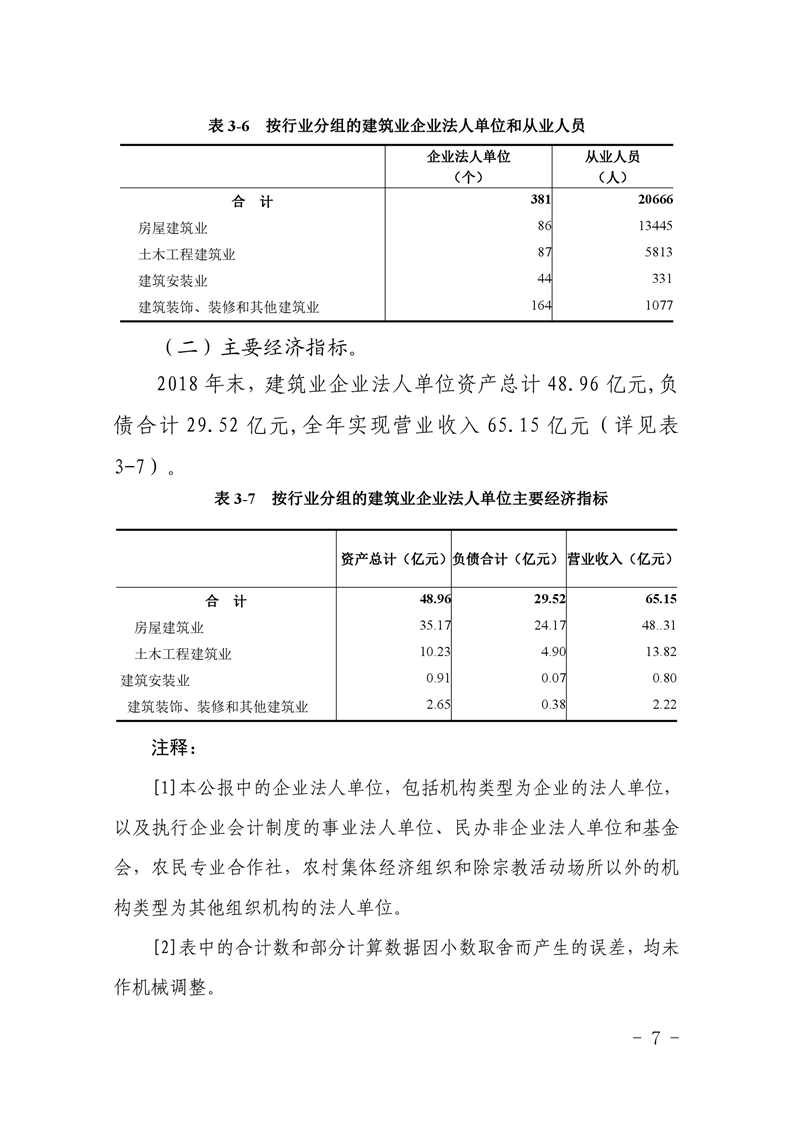 表 3-6　按行业分组的建筑业企业法人单位和从业人员

|  | 企业法人单位（个） | 从业人员（人） |
|---|---|---|
| 合　计 | 381 | 20666 |
| 房屋建筑业 | 86 | 13445 |
| 土木工程建筑业 | 87 | 5813 |
| 建筑安装业 | 44 | 331 |
| 建筑装饰、装修和其他建筑业 | 164 | 1077 |

（二）主要经济指标。

2018 年末，建筑业企业法人单位资产总计 48.96 亿元，负债合计 29.52 亿元，全年实现营业收入 65.15 亿元（详见表 3-7）。

表 3-7　按行业分组的建筑业企业法人单位主要经济指标

|  | 资产总计（亿元） | 负债合计（亿元） | 营业收入（亿元） |
|---|---|---|---|
| 合　计 | 48.96 | 29.52 | 65.15 |
| 房屋建筑业 | 35.17 | 24.17 | 48..31 |
| 土木工程建筑业 | 10.23 | 4.90 | 13.82 |
| 建筑安装业 | 0.91 | 0.07 | 0.80 |
| 建筑装饰、装修和其他建筑业 | 2.65 | 0.38 | 2.22 |

注释：

[1]本公报中的企业法人单位，包括机构类型为企业的法人单位，以及执行企业会计制度的事业法人单位、民办非企业法人单位和基金会，农民专业合作社，农村集体经济组织和除宗教活动场所以外的机构类型为其他组织机构的法人单位。

[2]表中的合计数和部分计算数据因小数取舍而产生的误差，均未作机械调整。

- 7 -